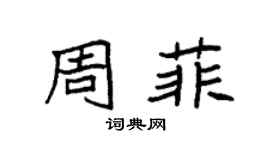 周菲
词典网